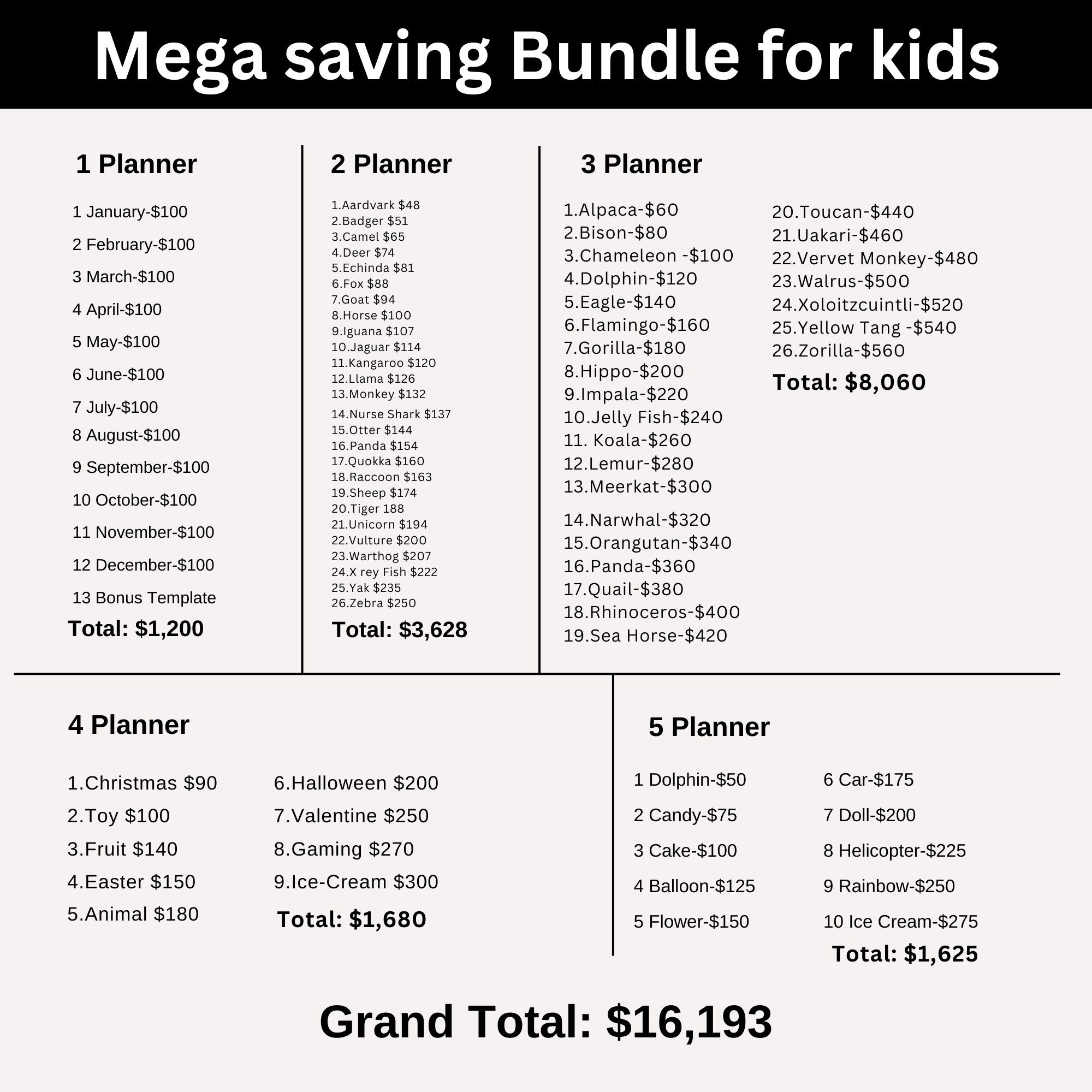 Mega saving Bundle for kids

1 Planner

1 January-$100
2 February-$100
3 March-$100
4 April-$100
5 May-$100
6 June-$100
7 July-$100
8 August-$100
9 September-$100
10 October-$100
11 November-$100
12 December-$100
13 Bonus Template
Total: $1,200

2 Planner

1.Aardvark $48
2.Badger $51
3.Camel $65
4.Deer $74
5.Echinda $81
6.Fox $88
7.Goat $94
8.Horse $100
9.Iguana $107
10.Jaguar $114
11.Kangaroo $120
12.Llama $126
13.Monkey $132
14.Nurse Shark $137
15.Otter $144
16.Panda $154
17.Quokka $160
18.Raccoon $163
19.Sheep $174
20.Tiger 188
21.Unicorn $194
22.Vulture $200
23.Warthog $207
24.X rey Fish $222
25.Yak $235
26.Zebra $250
Total: $3,628

3 Planner

1.Alpaca-$60
2.Bison-$80
3.Chameleon -$100
4.Dolphin-$120
5.Eagle-$140
6.Flamingo-$160
7.Gorilla-$180
8.Hippo-$200
9.Impala-$220
10.Jelly Fish-$240
11. Koala-$260
12.Lemur-$280
13.Meerkat-$300
14.Narwhal-$320
15.Orangutan-$340
16.Panda-$360
17.Quail-$380
18.Rhinoceros-$400
19.Sea Horse-$420
20.Toucan-$440
21.Uakari-$460
22.Vervet Monkey-$480
23.Walrus-$500
24.Xoloitzcuintli-$520
25.Yellow Tang -$540
26.Zorilla-$560
Total: $8,060

4 Planner

1.Christmas $90
2.Toy $100
3.Fruit $140
4.Easter $150
5.Animal $180
6.Halloween $200
7.Valentine $250
8.Gaming $270
9.Ice-Cream $300
Total: $1,680

5 Planner

1 Dolphin-$50
2 Candy-$75
3 Cake-$100
4 Balloon-$125
5 Flower-$150
6 Car-$175
7 Doll-$200
8 Helicopter-$225
9 Rainbow-$250
10 Ice Cream-$275
Total: $1,625

Grand Total: $16,193